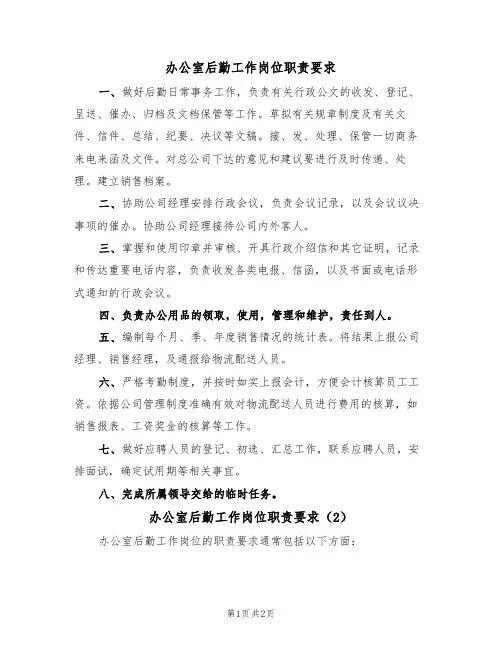 办公室后勤工作岗位职责要求

一、做好后勤日常事务工作，负责有关行政公文的收发、登记、呈送、催办、归档及文档保管等工作。草拟有关规章制度及有关文件、信件、总结、纪要、决议等文稿。接、发、处理、保管一切商务来电来函及文件。对总公司下达的意见和建议要进行及时传递、处理。建立销售档案。

二、协助公司经理安排行政会议，负责会议记录，以及会议议决事项的催办。协助公司经理接待公司内外客人。

三、掌握和使用印章并审核、开具行政介绍信和其它证明，记录和传达重要电话内容，负责收发各类电报、信函，以及书面或电话形式通知的行政会议。

四、负责办公用品的领取，使用，管理和维护，责任到人。

五、编制每个月、季、年度销售情况的统计表。将结果上报公司经理、销售经理，及通报给物流配送人员。

六、严格考勤制度，并按时如实上报会计，方便会计核算员工工资。依据公司管理制度准确有效对物流配送人员进行费用的核算，如销售报表、工资奖金的核算等工作。

七、做好应聘人员的登记、初选、汇总工作，联系应聘人员，安排面试，确定试用期等相关事宜。

八、完成所属领导交给的临时任务。

办公室后勤工作岗位职责要求（2）

办公室后勤工作岗位的职责要求通常包括以下方面：

第1页 共2页